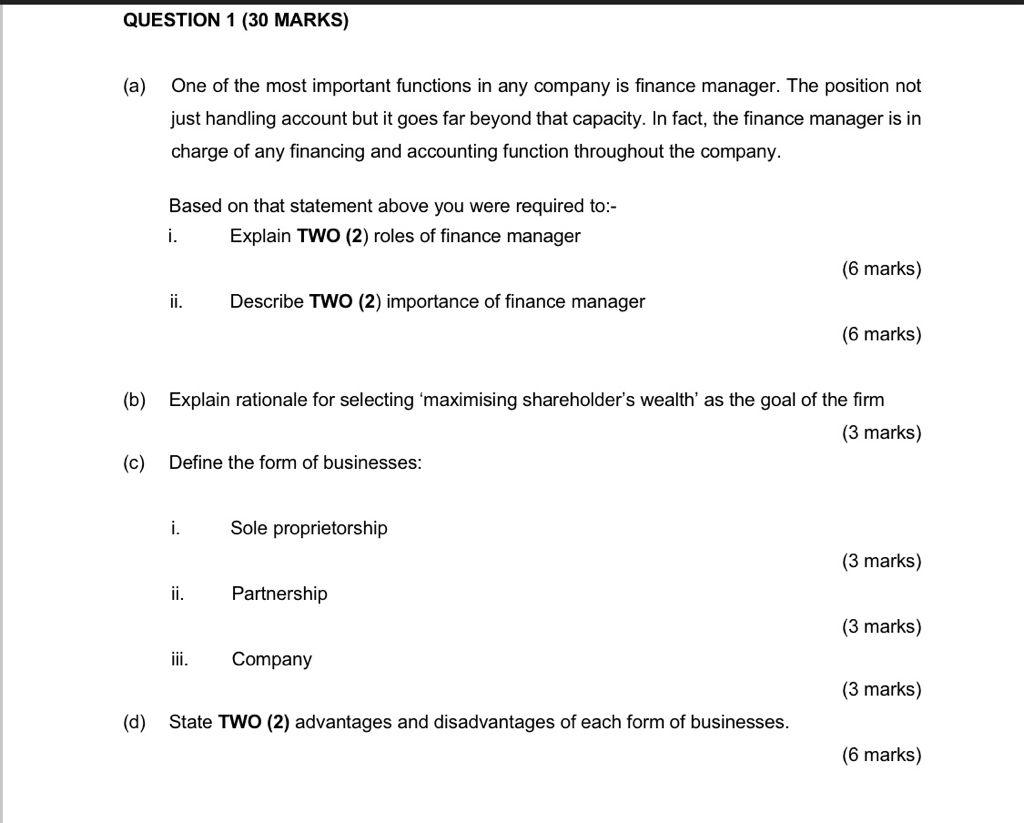 QUESTION 1 (30 MARKS)

(a) One of the most important functions in any company is finance manager. The position not just handling account but it goes far beyond that capacity. In fact, the finance manager is in charge of any financing and accounting function throughout the company.

Based on that statement above you were required to:-

i. Explain TWO (2) roles of finance manager

(6 marks)

ii. Describe TWO (2) importance of finance manager

(6 marks)

(b) Explain rationale for selecting 'maximising shareholder's wealth' as the goal of the firm

(3 marks)

(c) Define the form of businesses:

i. Sole proprietorship

(3 marks)

ii. Partnership

(3 marks)

iii. Company

(3 marks)

(d) State TWO (2) advantages and disadvantages of each form of businesses.

(6 marks)